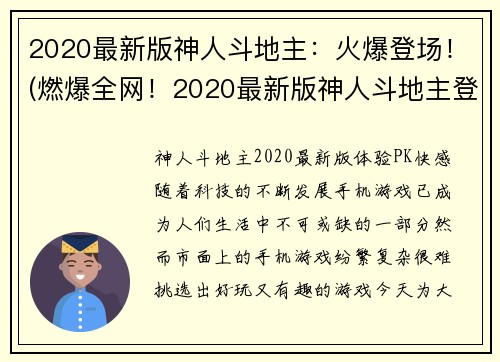 2020最新版神人斗地主：火爆登场！(燃爆全网！2020最新版神人斗地主登

神人斗地主2020最新版体验PK快感随着科技的不断发展手机游戏已成为人们生活中不可或缺的一部分然而市面上的手机游戏纷繁复杂很难挑选出好玩又有趣的游戏今天为大